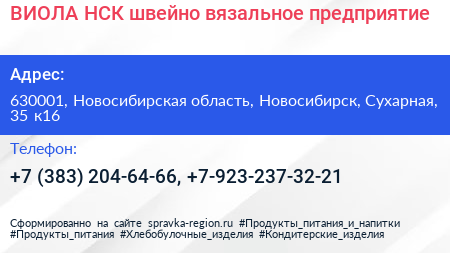 ВИОЛА НСК швейно вязальное предприятие

Адрес:

630001, Новосибирская область, Новосибирск, Сухарная, 35 к16

Телефон:

+7 (383) 204-64-66, +7-923-237-32-21

Сформированно на сайте spravka-region.ru #Продукты_питания_и_напитки #Продукты_питания #Хлебобулочные_изделия #Кондитерские_изделия